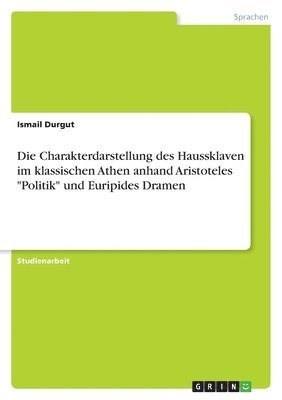 Sprachen

Ismail Durgut

Die Charakterdarstellung des Haussklaven im klassischen Athen anhand Aristoteles "Politik" und Euripides Dramen

Studienarbeit

GRIN